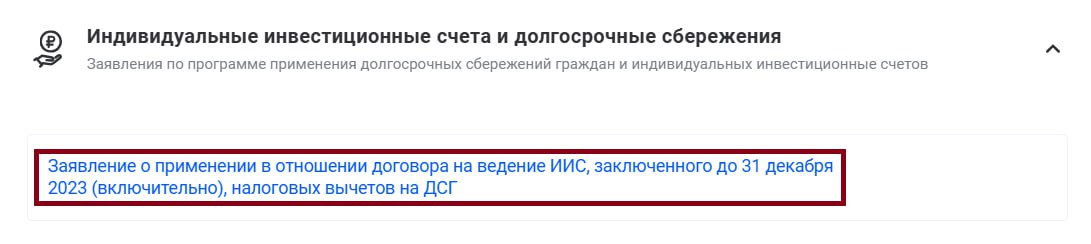 Индивидуальные инвестиционные счета и долгосрочные сбережения
Заявления по программе применения долгосрочных сбережений граждан и индивидуальных инвестиционные счетов

Заявление о применении в отношении договора на ведение ИИС, заключенного до 31 декабря 2023 (включительно), налоговых вычетов на ДСГ